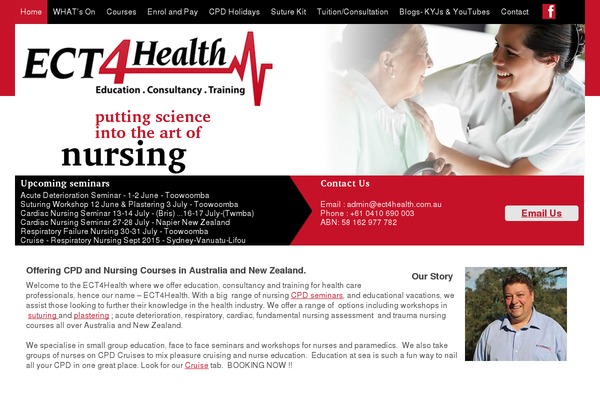 Home WHAT's On Courses Enrol and Pay CPD Holidays Suture Kit Tuition/Consultation Blogs- KYJs & YouTubes Contact f

ECT4Health
Education . Consultancy . Training

putting science into the art of nursing

Upcoming seminars
Acute Deterioration Seminar - 1-2 June - Toowoomba
Suturing Workshop 12 June & Plastering 3 July - Toowoomba
Cardiac Nursing Seminar 13-14 July - (Bris) ...16-17 July-(Twmba)
Cardiac Nursing Seminar 27-28 July - Napier New Zealand
Respiratory Failure Nursing 30-31 July - Toowoomba
Cruise - Respiratory Nursing Sept 2015 - Sydney-Vanuatu-Lifou

Contact Us

Email : admin@ect4health.com.au
Phone : +61 0410 690 003
ABN: 58 162 977 782

Email Us

Offering CPD and Nursing Courses in Australia and New Zealand.

Our Story

Welcome to the ECT4Health where we offer education, consultancy and training for health care professionals, hence our name – ECT4Health. With a big range of nursing CPD seminars, and educational vacations, we assist those looking to further their knowledge in the health industry. We offer a range of options including workshops in suturing and plastering ; acute deterioration, respiratory, cardiac, fundamental nursing assessment and trauma nursing courses all over Australia and New Zealand.

We specialise in small group education, face to face seminars and workshops for nurses and paramedics. We also take groups of nurses on CPD Cruises to mix pleasure cruising and nurse education. Education at sea is such a fun way to nail all your CPD in one great place. Look for our Cruise tab. BOOKING NOW !!